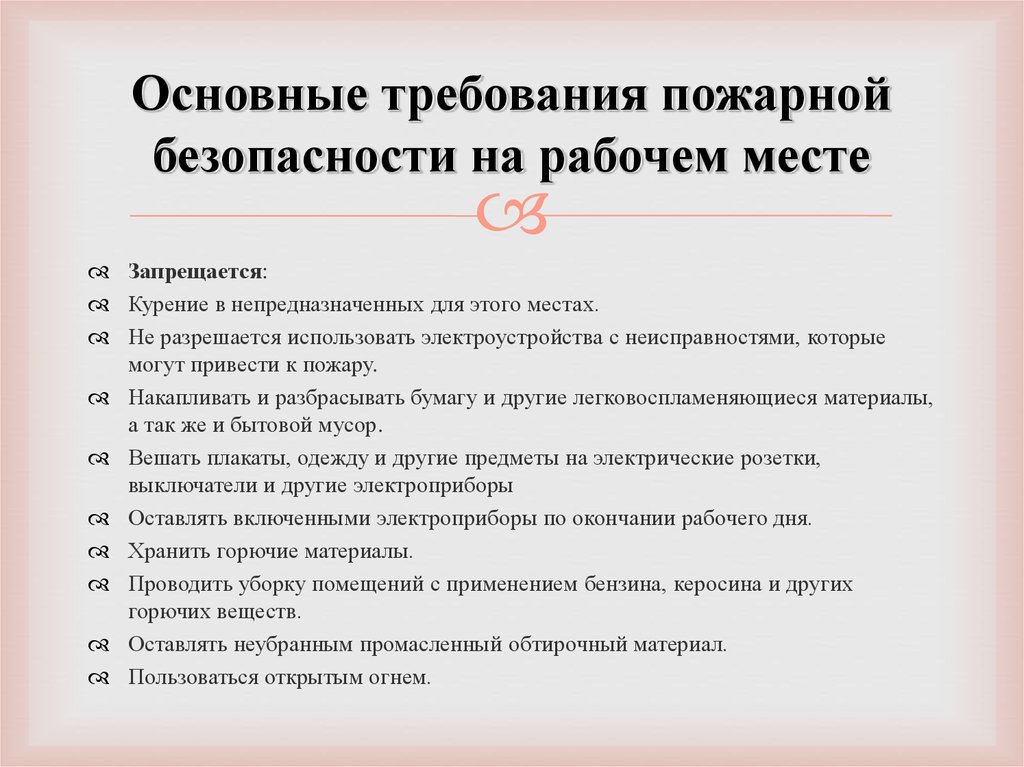 Основные требования пожарной безопасности на рабочем месте

Запрещается:
Курение в непредназначенных для этого местах.
Не разрешается использовать электроустройства с неисправностями, которые могут привести к пожару.
Накапливать и разбрасывать бумагу и другие легковоспламеняющиеся материалы, а так же и бытовой мусор.
Вешать плакаты, одежду и другие предметы на электрические розетки, выключатели и другие электроприборы
Оставлять включенными электроприборы по окончании рабочего дня.
Хранить горючие материалы.
Проводить уборку помещений с применением бензина, керосина и других горючих веществ.
Оставлять неубранным промасленный обтирочный материал.
Пользоваться открытым огнем.